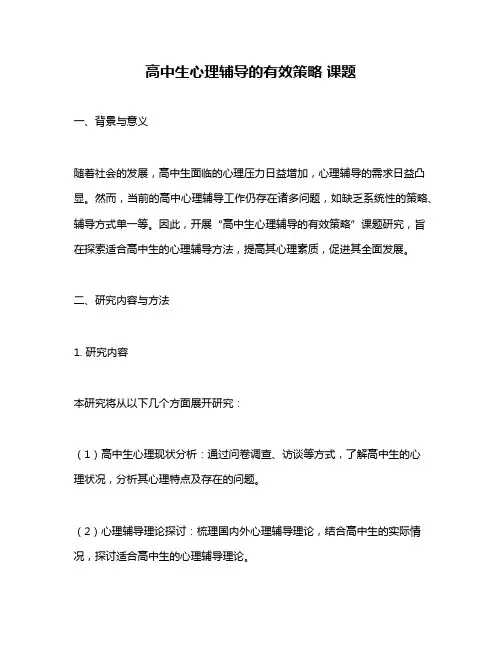 高中生心理辅导的有效策略 课题

一、背景与意义

随着社会的发展，高中生面临的心理压力日益增加，心理辅导的需求日益凸显。然而，当前的高中心理辅导工作仍存在诸多问题，如缺乏系统性的策略、辅导方式单一等。因此，开展“高中生心理辅导的有效策略”课题研究，旨在探索适合高中生的心理辅导方法，提高其心理素质，促进其全面发展。

二、研究内容与方法

1. 研究内容

本研究将从以下几个方面展开研究：

（1）高中生心理现状分析：通过问卷调查、访谈等方式，了解高中生的心理状况，分析其心理特点及存在的问题。

（2）心理辅导理论探讨：梳理国内外心理辅导理论，结合高中生的实际情况，探讨适合高中生的心理辅导理论。